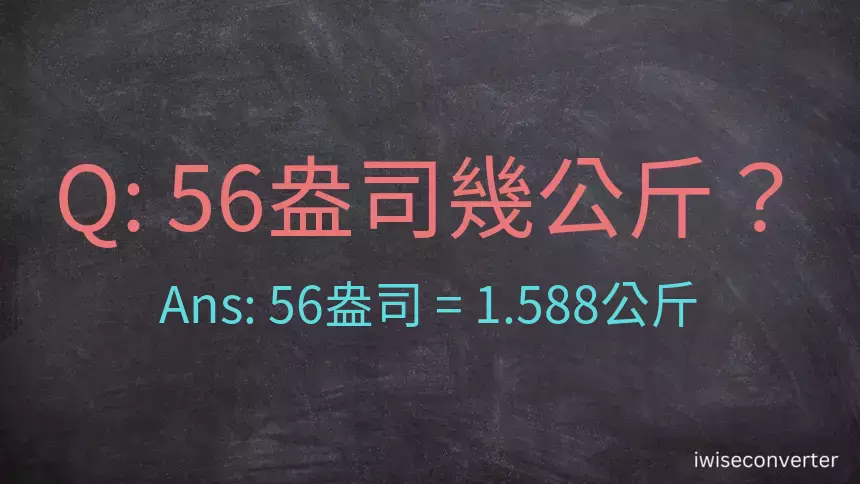 Q: 56盎司幾公斤？

Ans: 56盎司 = 1.588公斤

iwiseconverter